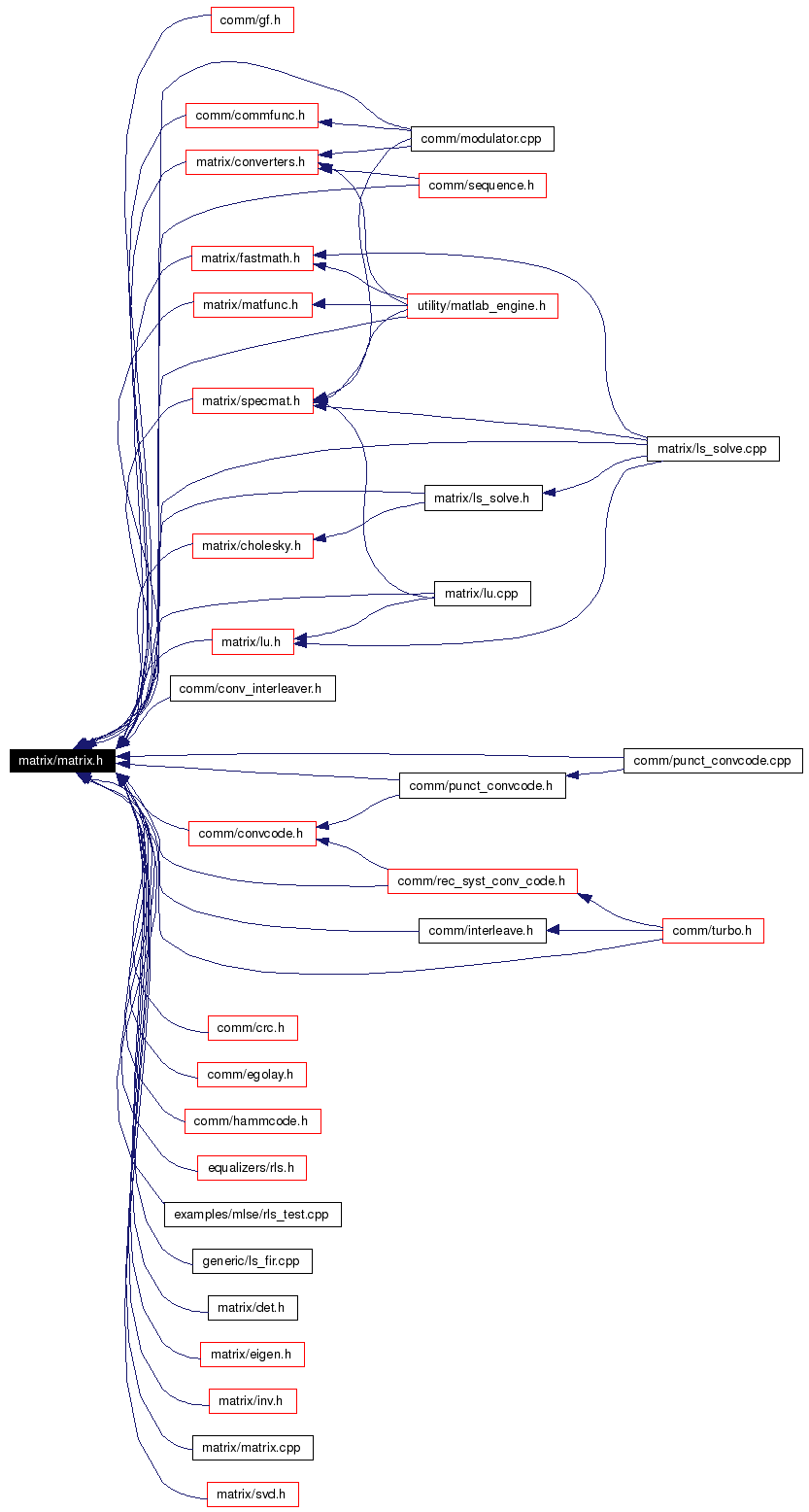 comm/gf.h
comm/commfunc.h
comm/modulator.cpp
matrix/converters.h
comm/sequence.h
matrix/fastmath.h
matrix/matfunc.h
utility/matlab_engine.h
matrix/specmat.h
matrix/ls_solve.cpp
matrix/ls_solve.h
matrix/cholesky.h
matrix/lu.cpp
matrix/lu.h
comm/conv_interleaver.h
matrix/matrix.h
comm/punct_convcode.cpp
comm/punct_convcode.h
comm/convcode.h
comm/rec_syst_conv_code.h
comm/interleave.h
comm/turbo.h
comm/crc.h
comm/egolay.h
comm/hammcode.h
equalizers/rls.h
examples/mlse/rls_test.cpp
generic/ls_fir.cpp
matrix/det.h
matrix/eigen.h
matrix/inv.h
matrix/matrix.cpp
matrix/svd.h